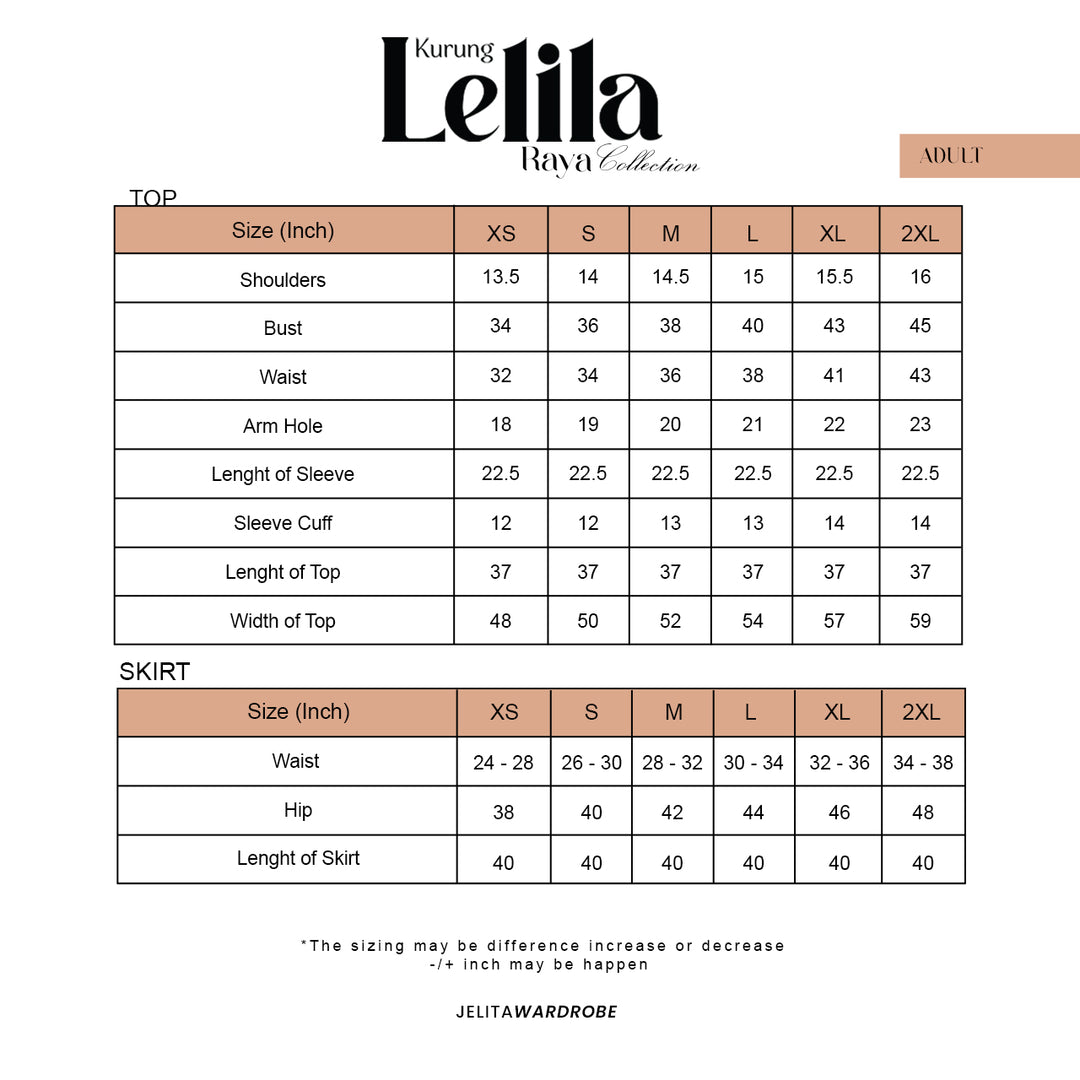 Kurung
Lelila
Raya Collection

ADULT

TOP

| Size (Inch) | XS | S | M | L | XL | 2XL |
|---|---|---|---|---|---|---|
| Shoulders | 13.5 | 14 | 14.5 | 15 | 15.5 | 16 |
| Bust | 34 | 36 | 38 | 40 | 43 | 45 |
| Waist | 32 | 34 | 36 | 38 | 41 | 43 |
| Arm Hole | 18 | 19 | 20 | 21 | 22 | 23 |
| Lenght of Sleeve | 22.5 | 22.5 | 22.5 | 22.5 | 22.5 | 22.5 |
| Sleeve Cuff | 12 | 12 | 13 | 13 | 14 | 14 |
| Lenght of Top | 37 | 37 | 37 | 37 | 37 | 37 |
| Width of Top | 48 | 50 | 52 | 54 | 57 | 59 |

SKIRT

| Size (Inch) | XS | S | M | L | XL | 2XL |
|---|---|---|---|---|---|---|
| Waist | 24 - 28 | 26 - 30 | 28 - 32 | 30 - 34 | 32 - 36 | 34 - 38 |
| Hip | 38 | 40 | 42 | 44 | 46 | 48 |
| Lenght of Skirt | 40 | 40 | 40 | 40 | 40 | 40 |

*The sizing may be difference increase or decrease -/+ inch may be happen

JELITAWARDROBE